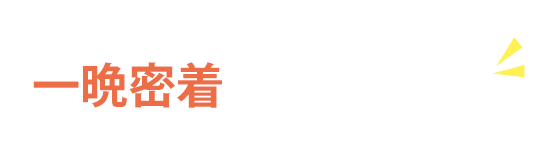 一晩密着